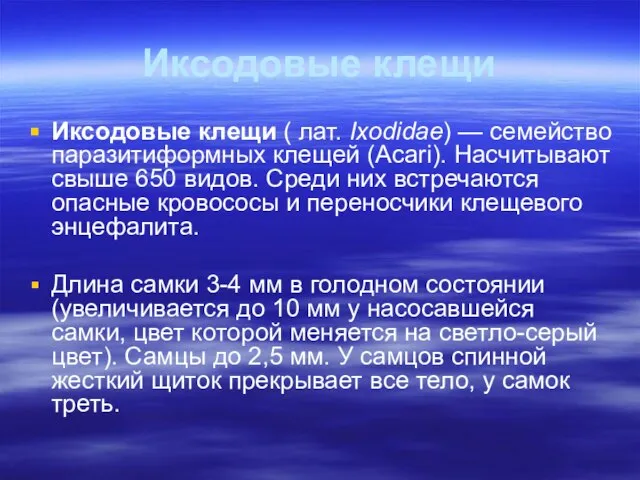 Иксодовые клещи

Иксодовые клещи ( лат. Ixodidae) — семейство паразитиформных клещей (Acari). Насчитывают свыше 650 видов. Среди них встречаются опасные кровососы и переносчики клещевого энцефалита.

Длина самки 3-4 мм в голодном состоянии (увеличивается до 10 мм у насосавшейся самки, цвет которой меняется на светло-серый цвет). Самцы до 2,5 мм. У самцов спинной жесткий щиток прекрывает все тело, у самок треть.